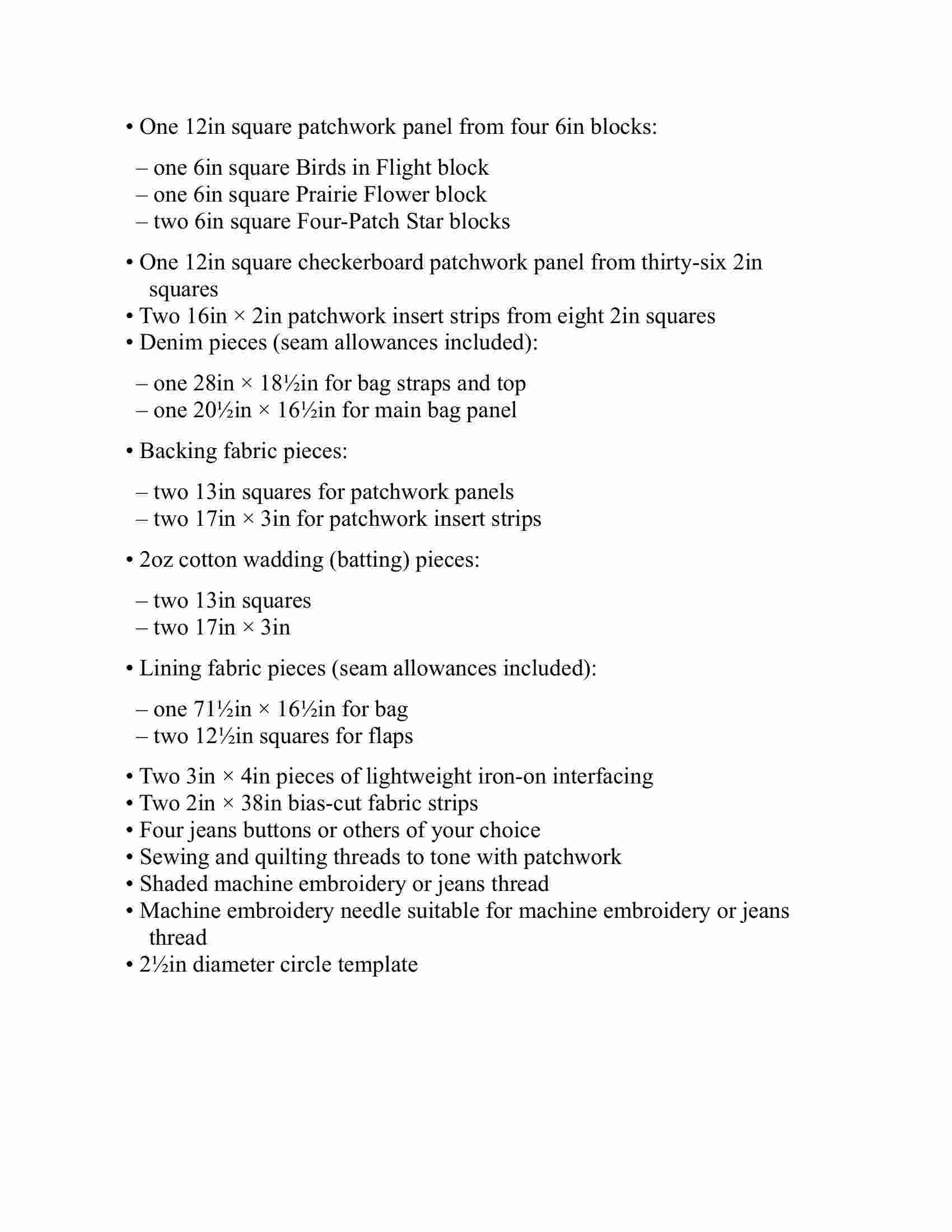 • One 12in square patchwork panel from four 6in blocks:

– one 6in square Birds in Flight block
– one 6in square Prairie Flower block
– two 6in square Four-Patch Star blocks

• One 12in square checkerboard patchwork panel from thirty-six 2in squares
• Two 16in × 2in patchwork insert strips from eight 2in squares
• Denim pieces (seam allowances included):

– one 28in × 18½in for bag straps and top
– one 20½in × 16½in for main bag panel

• Backing fabric pieces:

– two 13in squares for patchwork panels
– two 17in × 3in for patchwork insert strips

• 2oz cotton wadding (batting) pieces:

– two 13in squares
– two 17in × 3in

• Lining fabric pieces (seam allowances included):

– one 71½in × 16½in for bag
– two 12½in squares for flaps

• Two 3in × 4in pieces of lightweight iron-on interfacing
• Two 2in × 38in bias-cut fabric strips
• Four jeans buttons or others of your choice
• Sewing and quilting threads to tone with patchwork
• Shaded machine embroidery or jeans thread
• Machine embroidery needle suitable for machine embroidery or jeans thread
• 2½in diameter circle template